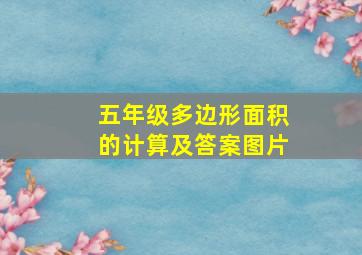 五年级多边形面积的计算及答案图片